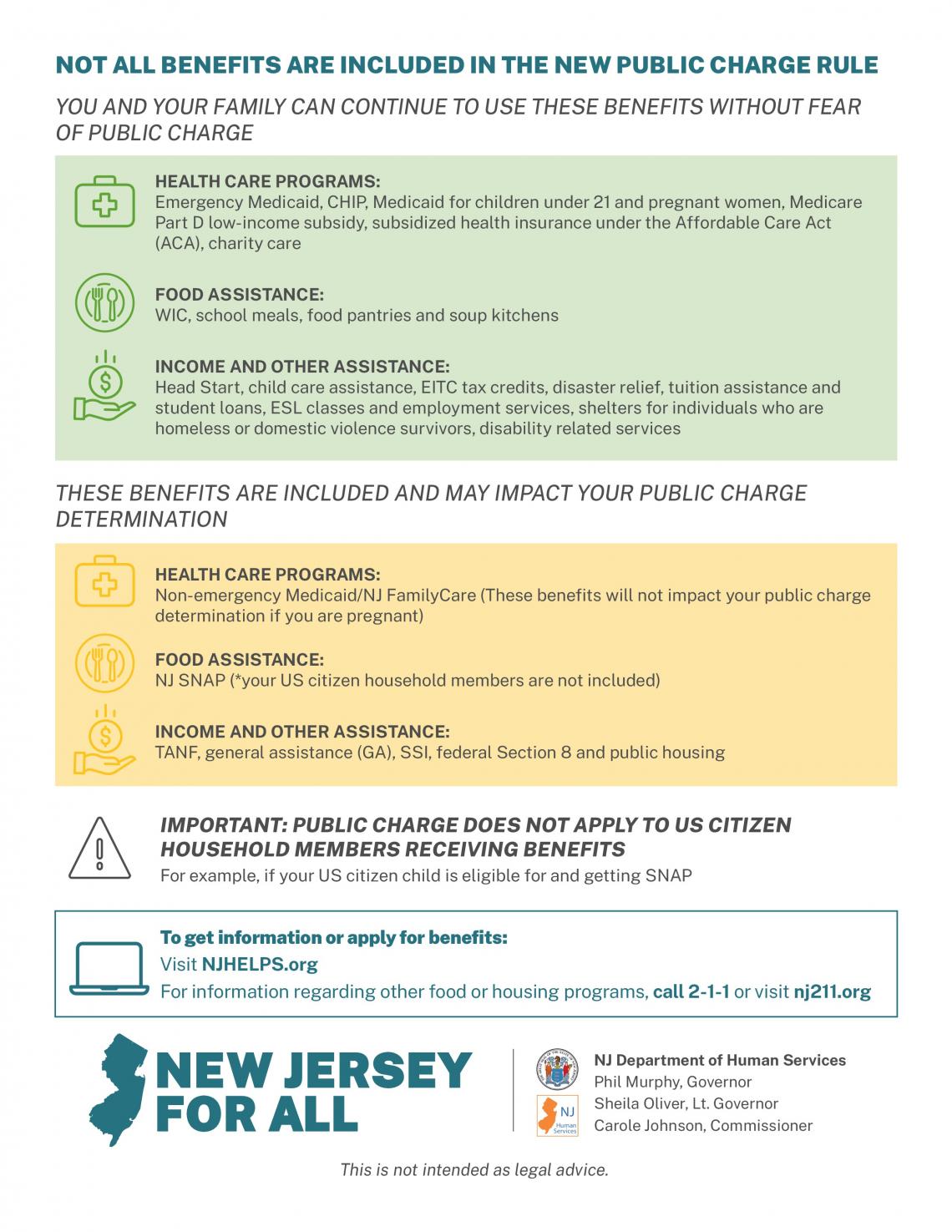 NOT ALL BENEFITS ARE INCLUDED IN THE NEW PUBLIC CHARGE RULE

YOU AND YOUR FAMILY CAN CONTINUE TO USE THESE BENEFITS WITHOUT FEAR OF PUBLIC CHARGE

HEALTH CARE PROGRAMS:
Emergency Medicaid, CHIP, Medicaid for children under 21 and pregnant women, Medicare Part D low-income subsidy, subsidized health insurance under the Affordable Care Act (ACA), charity care

FOOD ASSISTANCE:
WIC, school meals, food pantries and soup kitchens

INCOME AND OTHER ASSISTANCE:
Head Start, child care assistance, EITC tax credits, disaster relief, tuition assistance and student loans, ESL classes and employment services, shelters for individuals who are homeless or domestic violence survivors, disability related services

THESE BENEFITS ARE INCLUDED AND MAY IMPACT YOUR PUBLIC CHARGE DETERMINATION

HEALTH CARE PROGRAMS:
Non-emergency Medicaid/NJ FamilyCare (These benefits will not impact your public charge determination if you are pregnant)

FOOD ASSISTANCE:
NJ SNAP (*your US citizen household members are not included)

INCOME AND OTHER ASSISTANCE:
TANF, general assistance (GA), SSI, federal Section 8 and public housing

IMPORTANT: PUBLIC CHARGE DOES NOT APPLY TO US CITIZEN HOUSEHOLD MEMBERS RECEIVING BENEFITS
For example, if your US citizen child is eligible for and getting SNAP

To get information or apply for benefits:
Visit NJHELPS.org
For information regarding other food or housing programs, call 2-1-1 or visit nj211.org

NEW JERSEY FOR ALL

NJ Human Services

NJ Department of Human Services
Phil Murphy, Governor
Sheila Oliver, Lt. Governor
Carole Johnson, Commissioner

This is not intended as legal advice.